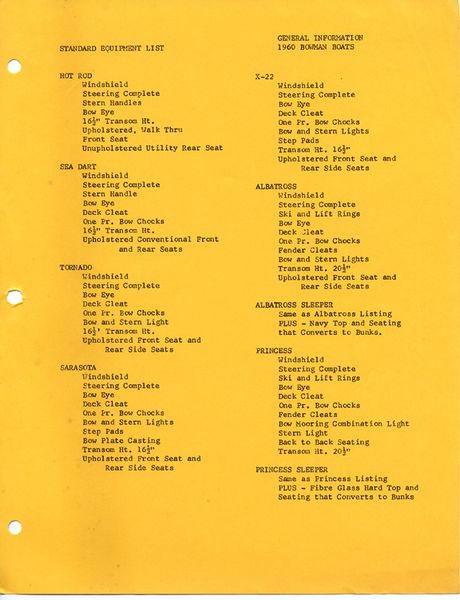 GENERAL INFORMATION
1960 BOWMAN BOATS

STANDARD EQUIPMENT LIST

HOT ROD
Windshield
Steering Complete
Stern Handles
Bow Eye
16½" Transom Ht.
Upholstered, Walk Thru
Front Seat
Unupholstered Utility Rear Seat

SEA DART
Windshield
Steering Complete
Stern Handle
Bow Eye
Deck Cleat
One Pr. Bow Chocks
16½" Transom Ht.
Upholstered Conventional Front and Rear Seats

TORNADO
Windshield
Steering Complete
Bow Eye
Deck Cleat
One Pr. Bow Chocks
Bow and Stern Light
16½' Transom Ht.
Upholstered Front Seat and Rear Side Seats

SARASOTA
Windshield
Steering Complete
Bow Eye
Deck Cleat
One Pr. Bow Chocks
Bow and Stern Lights
Step Pads
Bow Plate Casting
Transom Ht. 16½"
Upholstered Front Seat and Rear Side Seats

X-22
Windshield
Steering Complete
Bow Eye
Deck Cleat
One Pr. Bow Chocks
Bow and Stern Lights
Step Pads
Transom Ht. 16½"
Upholstered Front Seat and Rear Side Seats

ALBATROSS
Windshield
Steering Complete
Ski and Lift Rings
Bow Eye
Deck Cleat
One Pr. Bow Chocks
Fender Cleats
Bow and Stern Lights
Transom Ht. 20½"
Upholstered Front Seat and Rear Side Seats

ALBATROSS SLEEPER
Same as Albatross Listing
PLUS - Navy Top and Seating that Converts to Bunks.

PRINCESS
Windshield
Steering Complete
Ski and Lift Rings
Bow Eye
Deck Cleat
One Pr. Bow Chocks
Fender Cleats
Bow Mooring Combination Light
Stern Light
Back to Back Seating
Transom Ht. 20½"

PRINCESS SLEEPER
Same as Princess Listing
PLUS - Fibre Glass Hard Top and Seating that Converts to Bunks